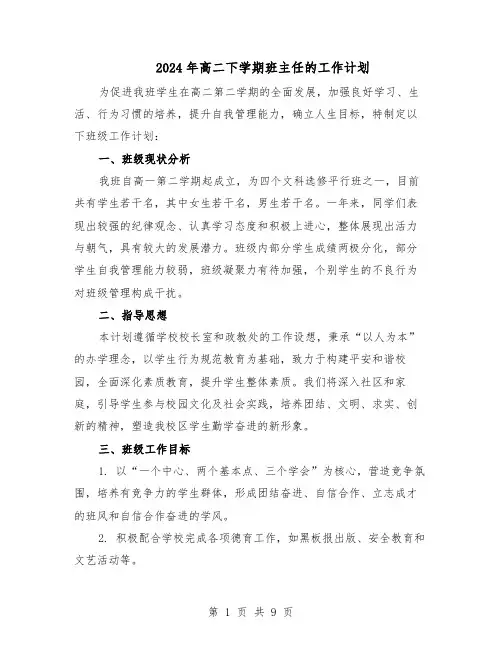 2024年高二下学期班主任的工作计划

为促进我班学生在高二第二学期的全面发展，加强良好学习、生活、行为习惯的培养，提升自我管理能力，确立人生目标，特制定以下班级工作计划：

一、班级现状分析

我班自高一第二学期起成立，为四个文科选修平行班之一，目前共有学生若干名，其中女生若干名，男生若干名。一年来，同学们表现出较强的纪律观念、认真学习态度和积极上进心，整体展现出活力与朝气，具有较大的发展潜力。班级内部分学生成绩两极分化，部分学生自我管理能力较弱，班级凝聚力有待加强，个别学生的不良行为对班级管理构成干扰。

二、指导思想

本计划遵循学校校长室和政教处的工作设想，秉承“以人为本”的办学理念，以学生行为规范教育为基础，致力于构建平安和谐校园，全面深化素质教育，提升学生整体素质。我们将深入社区和家庭，引导学生参与校园文化及社会实践，培养团结、文明、求实、创新的精神，塑造我校区学生勤学奋进的新形象。

三、班级工作目标

1. 以“一个中心、两个基本点、三个学会”为核心，营造竞争氛围，培养有竞争力的学生群体，形成团结奋进、自信合作、立志成才的班风和自信合作奋进的学风。

2. 积极配合学校完成各项德育工作，如黑板报出版、安全教育和文艺活动等。

第 1 页 共 9 页